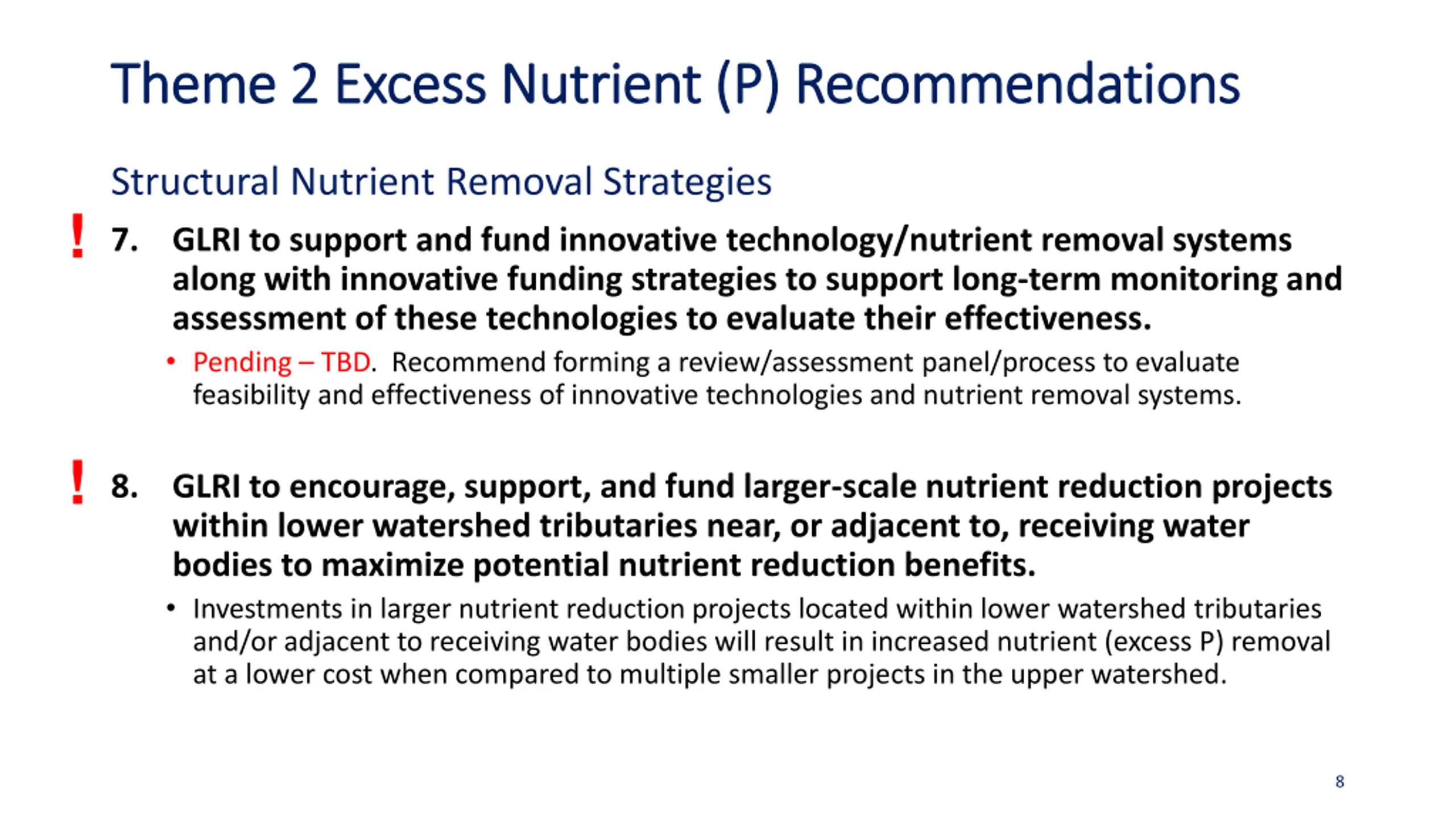 Theme 2 Excess Nutrient (P) Recommendations

Structural Nutrient Removal Strategies

! 7. GLRI to support and fund innovative technology/nutrient removal systems along with innovative funding strategies to support long-term monitoring and assessment of these technologies to evaluate their effectiveness.

• Pending – TBD. Recommend forming a review/assessment panel/process to evaluate feasibility and effectiveness of innovative technologies and nutrient removal systems.

! 8. GLRI to encourage, support, and fund larger-scale nutrient reduction projects within lower watershed tributaries near, or adjacent to, receiving water bodies to maximize potential nutrient reduction benefits.

• Investments in larger nutrient reduction projects located within lower watershed tributaries and/or adjacent to receiving water bodies will result in increased nutrient (excess P) removal at a lower cost when compared to multiple smaller projects in the upper watershed.

8